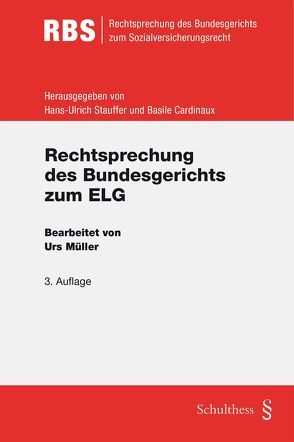 RBS
Rechtsprechung des Bundesgerichts zum Sozialversicherungsrecht

Herausgegeben von
Hans-Ulrich Stauffer und Basile Cardinaux

Rechtsprechung des Bundesgerichts zum ELG

Bearbeitet von
Urs Müller

3. Auflage

Schulthess §